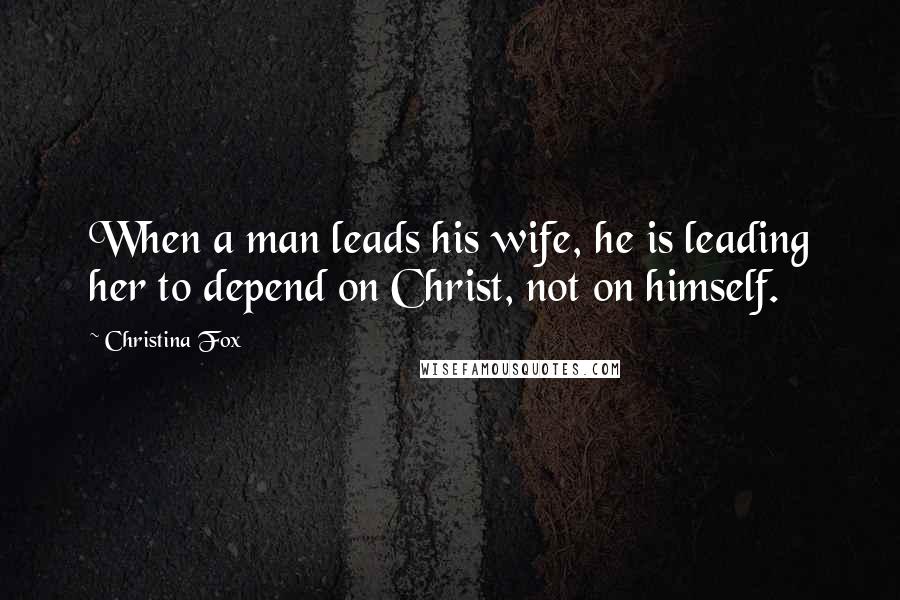 When a man leads his wife, he is leading her to depend on Christ, not on himself.

~ Christina Fox

WISEFAMOUSQUOTES.COM